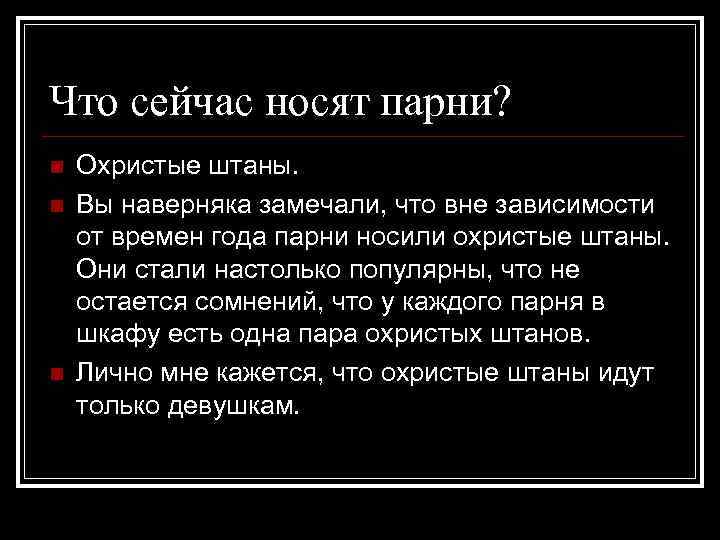 Что сейчас носят парни?

Охристые штаны.

Вы наверняка замечали, что вне зависимости от времен года парни носили охристые штаны. Они стали настолько популярны, что не остается сомнений, что у каждого парня в шкафу есть одна пара охристых штанов.

Лично мне кажется, что охристые штаны идут только девушкам.